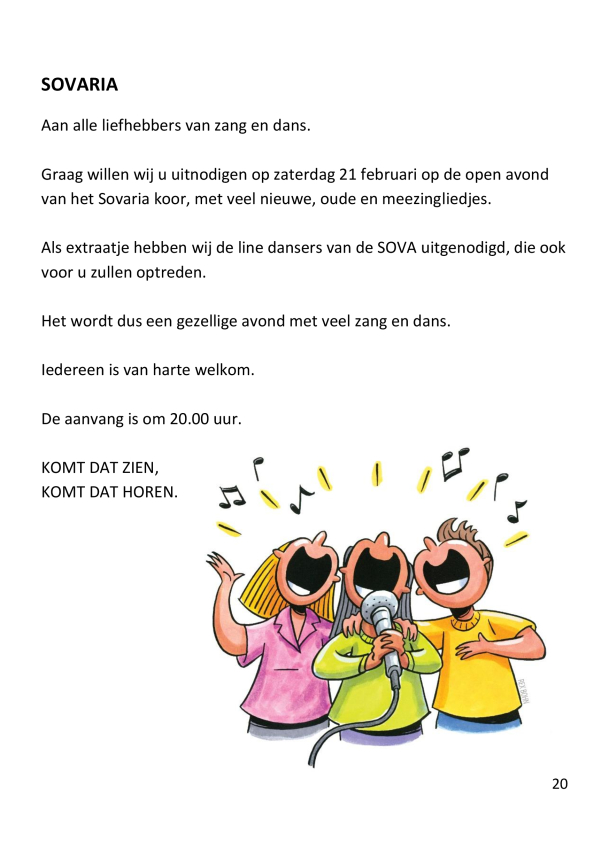 SOVARIA

Aan alle liefhebbers van zang en dans.

Graag willen wij u uitnodigen op zaterdag 21 februari op de open avond van het Sovaria koor, met veel nieuwe, oude en meezingliedjes.

Als extraatje hebben wij de line dansers van de SOVA uitgenodigd, die ook voor u zullen optreden.

Het wordt dus een gezellige avond met veel zang en dans.

Iedereen is van harte welkom.

De aanvang is om 20.00 uur.

KOMT DAT ZIEN,
KOMT DAT HOREN.

20